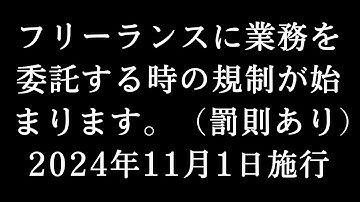 フリーランスに業務を委託する時の規制が始まります。（罰則あり）
2024年11月1日施行